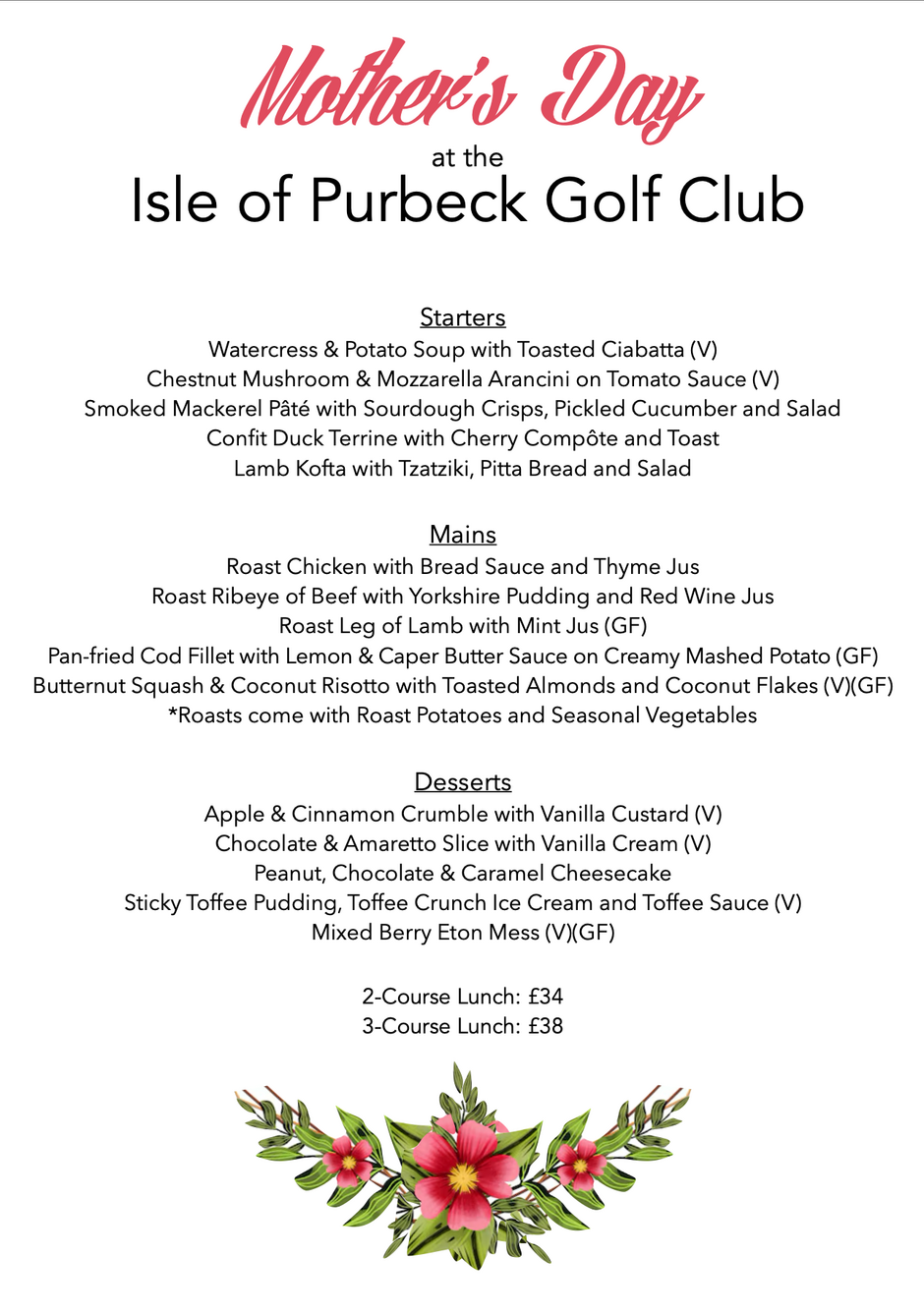 Mother's Day
at the
Isle of Purbeck Golf Club

Starters
Watercress & Potato Soup with Toasted Ciabatta (V)
Chestnut Mushroom & Mozzarella Arancini on Tomato Sauce (V)
Smoked Mackerel Pâté with Sourdough Crisps, Pickled Cucumber and Salad
Confit Duck Terrine with Cherry Compôte and Toast
Lamb Kofta with Tzatziki, Pitta Bread and Salad

Mains
Roast Chicken with Bread Sauce and Thyme Jus
Roast Ribeye of Beef with Yorkshire Pudding and Red Wine Jus
Roast Leg of Lamb with Mint Jus (GF)
Pan-fried Cod Fillet with Lemon & Caper Butter Sauce on Creamy Mashed Potato (GF)
Butternut Squash & Coconut Risotto with Toasted Almonds and Coconut Flakes (V)(GF)
*Roasts come with Roast Potatoes and Seasonal Vegetables

Desserts
Apple & Cinnamon Crumble with Vanilla Custard (V)
Chocolate & Amaretto Slice with Vanilla Cream (V)
Peanut, Chocolate & Caramel Cheesecake
Sticky Toffee Pudding, Toffee Crunch Ice Cream and Toffee Sauce (V)
Mixed Berry Eton Mess (V)(GF)

2-Course Lunch: £34
3-Course Lunch: £38